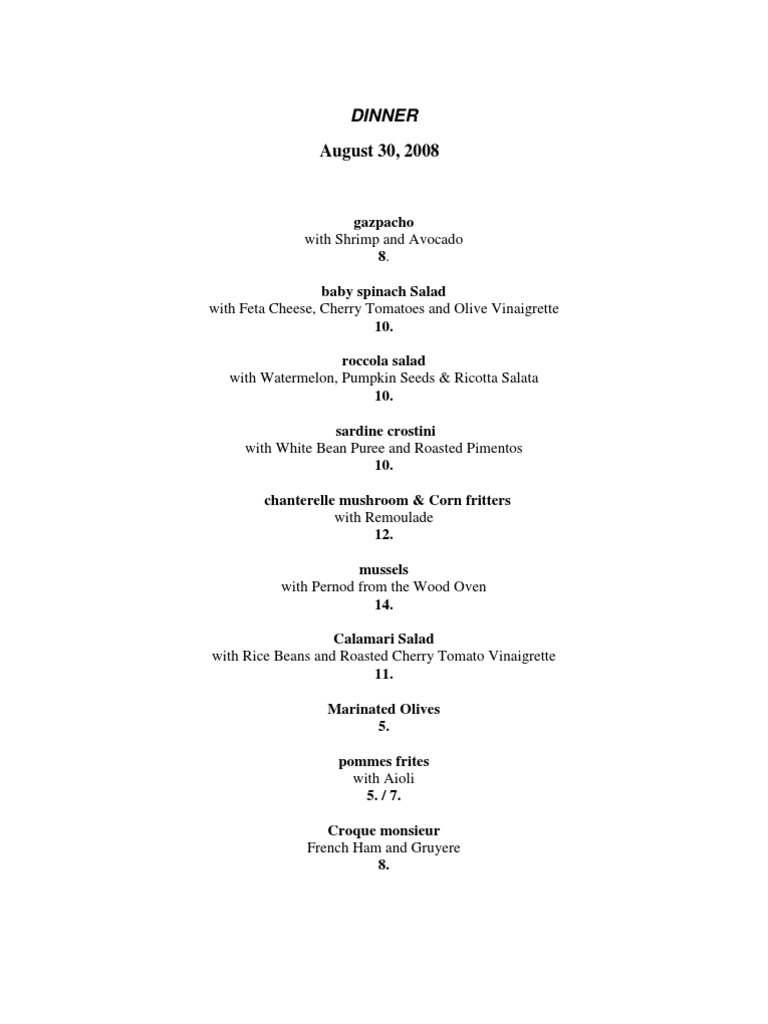 DINNER

August 30, 2008

gazpacho
with Shrimp and Avocado
8.

baby spinach Salad
with Feta Cheese, Cherry Tomatoes and Olive Vinaigrette
10.

roccola salad
with Watermelon, Pumpkin Seeds & Ricotta Salata
10.

sardine crostini
with White Bean Puree and Roasted Pimentos
10.

chanterelle mushroom & Corn fritters
with Remoulade
12.

mussels
with Pernod from the Wood Oven
14.

Calamari Salad
with Rice Beans and Roasted Cherry Tomato Vinaigrette
11.

Marinated Olives
5.

pommes frites
with Aioli
5. / 7.

Croque monsieur
French Ham and Gruyere
8.